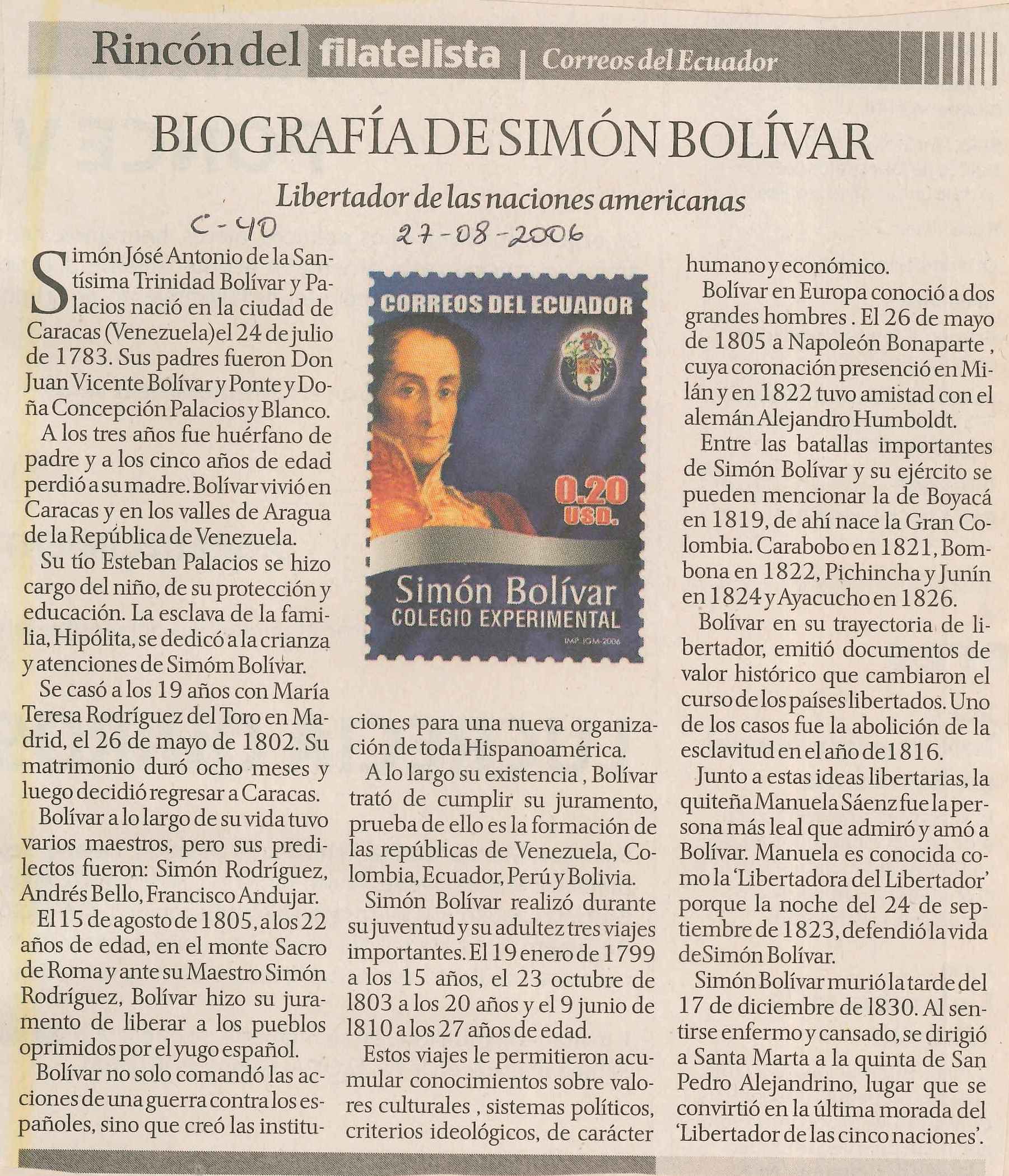 Rincón del filatelista | Correos del Ecuador

BIOGRAFÍA DE SIMÓN BOLÍVAR

Libertador de las naciones americanas

C-40

27-08-2006

Simón Jósé Antonio de la Santísima Trinidad Bolívar y Palacios nació en la ciudad de Caracas (Venezuela)el 24 de julio de 1783. Sus padres fueron Don Juan Vicente Bolívar y Ponte y Doña Concepción Palacios y Blanco.

A los tres años fue huérfano de padre y a los cinco años de edad perdió a su madre. Bolívar vivió en Caracas y en los valles de Aragua de la República de Venezuela.

Su tío Esteban Palacios se hizo cargo del niño, de su protección y educación. La esclava de la familia, Hipólita, se dedicó a la crianza y atenciones de Simóm Bolívar.

Se casó a los 19 años con María Teresa Rodríguez del Toro en Madrid, el 26 de mayo de 1802. Su matrimonio duró ocho meses y luego decidió regresar a Caracas.

Bolívar a lo largo de su vida tuvo varios maestros, pero sus predilectos fueron: Simón Rodríguez, Andrés Bello, Francisco Andujar.

El 15 de agosto de 1805, a los 22 años de edad, en el monte Sacro de Roma y ante su Maestro Simón Rodríguez, Bolívar hizo su juramento de liberar a los pueblos oprimidos por el yugo español.

Bolívar no solo comandó las acciones de una guerra contra los españoles, sino que creó las instituciones para una nueva organización de toda Hispanoamérica.

A lo largo su existencia , Bolívar trató de cumplir su juramento, prueba de ello es la formación de las repúblicas de Venezuela, Colombia, Ecuador, Perú y Bolivia.

Simón Bolívar realizó durante su juventud y su adultez tres viajes importantes. El 19 enero de 1799 a los 15 años, el 23 octubre de 1803 a los 20 años y el 9 junio de 1810 a los 27 años de edad.

Estos viajes le permitieron acumular conocimientos sobre valores culturales , sistemas políticos, criterios ideológicos, de carácter humano y económico.

Bolívar en Europa conoció a dos grandes hombres . El 26 de mayo de 1805 a Napoleón Bonaparte , cuya coronación presenció en Milán y en 1822 tuvo amistad con el alemán Alejandro Humboldt.

Entre las batallas importantes de Simón Bolívar y su ejército se pueden mencionar la de Boyacá en 1819, de ahí nace la Gran Colombia. Carabobo en 1821, Bombona en 1822, Pichincha y Junín en 1824 y Ayacucho en 1826.

Bolívar en su trayectoria de libertador, emitió documentos de valor histórico que cambiaron el curso de los países libertados. Uno de los casos fue la abolición de la esclavitud en el año de 1816.

Junto a estas ideas libertarias, la quiteña Manuela Sáenz fue la persona más leal que admiró y amó a Bolívar. Manuela es conocida como la 'Libertadora del Libertador' porque la noche del 24 de septiembre de 1823, defendió la vida de Simón Bolívar.

Simón Bolívar murió la tarde del 17 de diciembre de 1830. Al sentirse enfermo y cansado, se dirigió a Santa Marta a la quinta de San Pedro Alejandrino, lugar que se convirtió en la última morada del 'Libertador de las cinco naciones'.

CORREOS DEL ECUADOR
0.20 USD.
Simón Bolívar
COLEGIO EXPERIMENTAL
IMP. IGM-2006